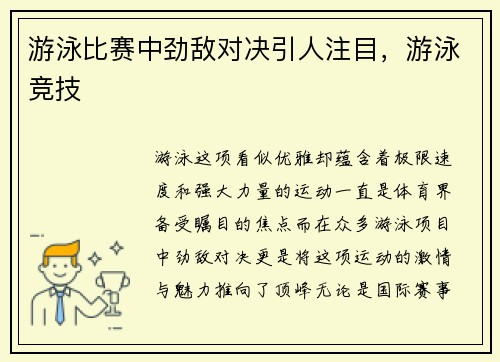 游泳比赛中劲敌对决引人注目，游泳竞技

游泳这项看似优雅却蕴含着极限速度和强大力量的运动一直是体育界备受瞩目的焦点而在众多游泳项目中劲敌对决更是将这项运动的激情与魅力推向了顶峰无论是国际赛事